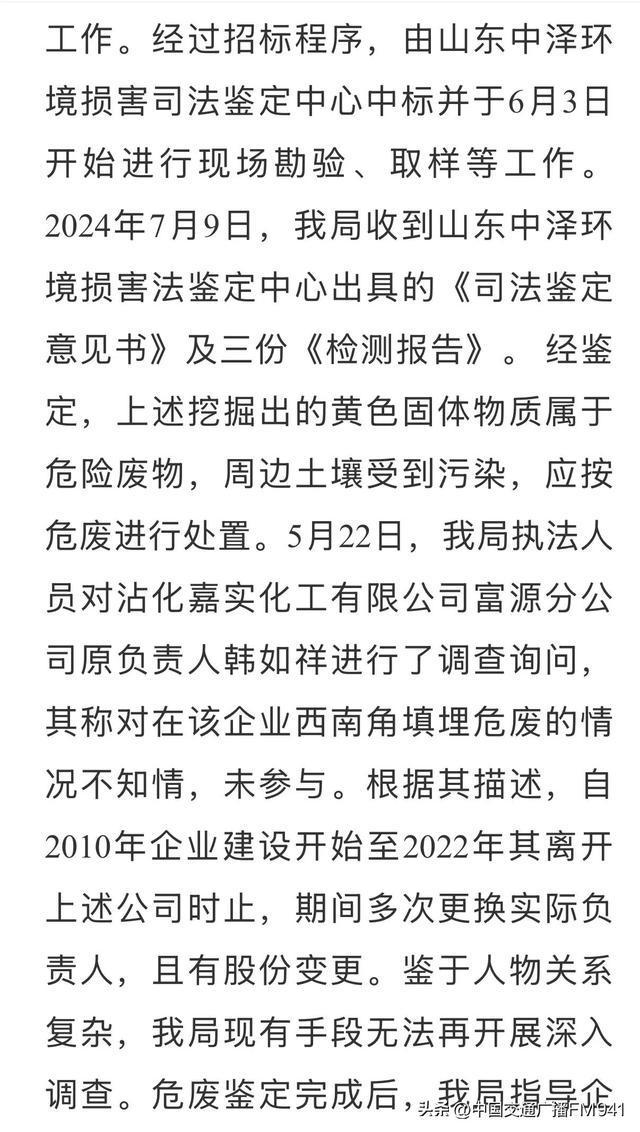 工作。经过招标程序，由山东中泽环境损害司法鉴定中心中标并于6月3日开始进行现场勘验、取样等工作。2024年7月9日，我局收到山东中泽环境损害法鉴定中心出具的《司法鉴定意见书》及三份《检测报告》。经鉴定，上述挖掘出的黄色固体物质属于危险废物，周边土壤受到污染，应按危废进行处置。5月22日，我局执法人员对沾化嘉实化工有限公司富源分公司原负责人韩如祥进行了调查询问，其称对在该企业西南角填埋危废的情况不知情，未参与。根据其描述，自2010年企业建设开始至2022年其离开上述公司时止，期间多次更换实际负责人，且有股份变更。鉴于人物关系复杂，我局现有手段无法再开展深入调查。危废鉴定完成后，我局指导企

头条 @中国交通广播FM941